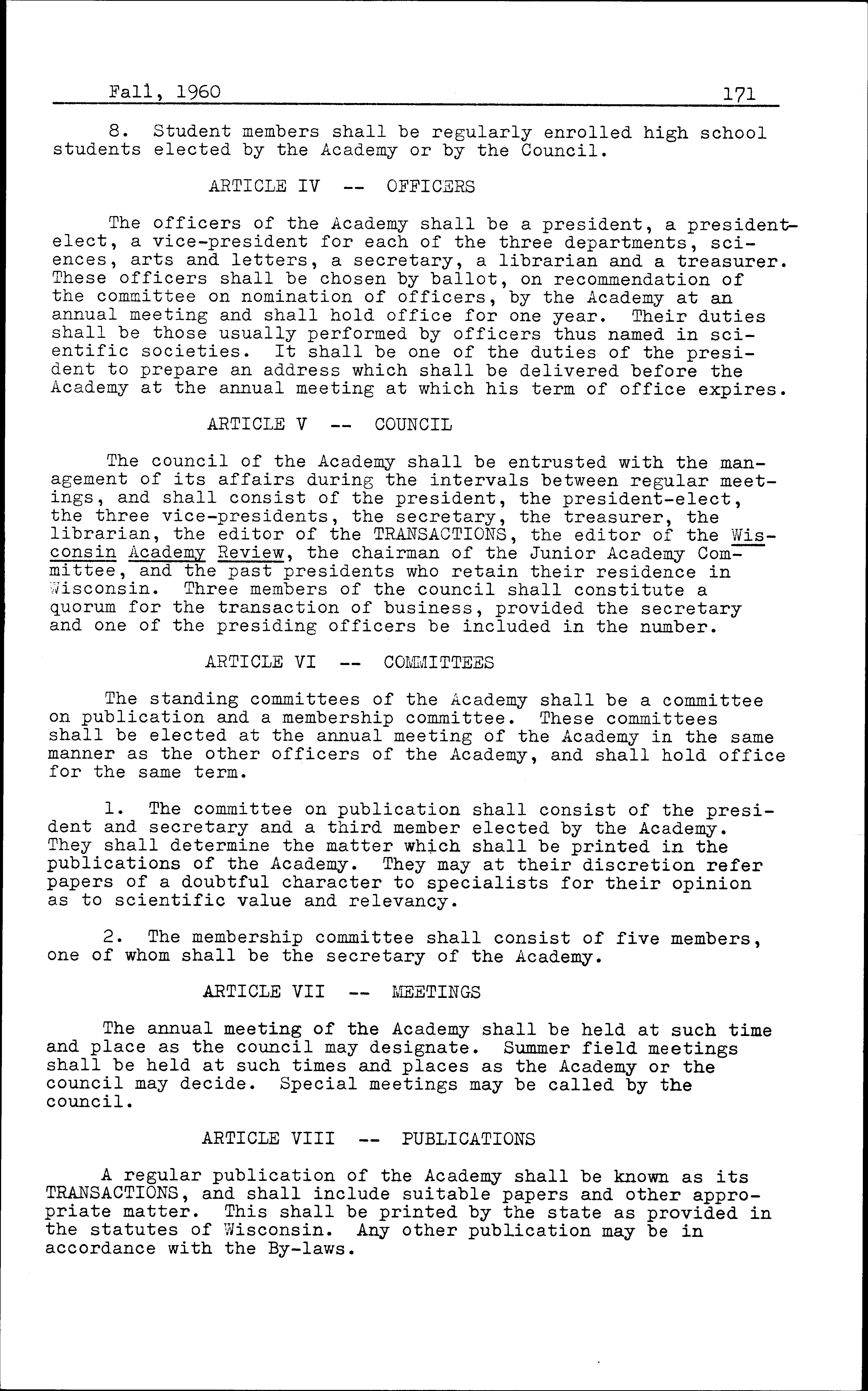 Fall, 1960 171

8. Student members shall be regularly enrolled high school students elected by the Academy or by the Council.

ARTICLE IV -- OFFICERS

The officers of the Academy shall be a president, a president-elect, a vice-president for each of the three departments, sciences, arts and letters, a secretary, a librarian and a treasurer. These officers shall be chosen by ballot, on recommendation of the committee on nomination of officers, by the Academy at an annual meeting and shall hold office for one year. Their duties shall be those usually performed by officers thus named in scientific societies. It shall be one of the duties of the president to prepare an address which shall be delivered before the Academy at the annual meeting at which his term of office expires.

ARTICLE V -- COUNCIL

The council of the Academy shall be entrusted with the management of its affairs during the intervals between regular meetings, and shall consist of the president, the president-elect, the three vice-presidents, the secretary, the treasurer, the librarian, the editor of the TRANSACTIONS, the editor of the Wisconsin Academy Review, the chairman of the Junior Academy Committee, and the past presidents who retain their residence in Wisconsin. Three members of the council shall constitute a quorum for the transaction of business, provided the secretary and one of the presiding officers be included in the number.

ARTICLE VI -- COMMITTEES

The standing committees of the Academy shall be a committee on publication and a membership committee. These committees shall be elected at the annual meeting of the Academy in the same manner as the other officers of the Academy, and shall hold office for the same term.

1. The committee on publication shall consist of the president and secretary and a third member elected by the Academy. They shall determine the matter which shall be printed in the publications of the Academy. They may at their discretion refer papers of a doubtful character to specialists for their opinion as to scientific value and relevancy.

2. The membership committee shall consist of five members, one of whom shall be the secretary of the Academy.

ARTICLE VII -- MEETINGS

The annual meeting of the Academy shall be held at such time and place as the council may designate. Summer field meetings shall be held at such times and places as the Academy or the council may decide. Special meetings may be called by the council.

ARTICLE VIII -- PUBLICATIONS

A regular publication of the Academy shall be known as its TRANSACTIONS, and shall include suitable papers and other appropriate matter. This shall be printed by the state as provided in the statutes of Wisconsin. Any other publication may be in accordance with the By-laws.